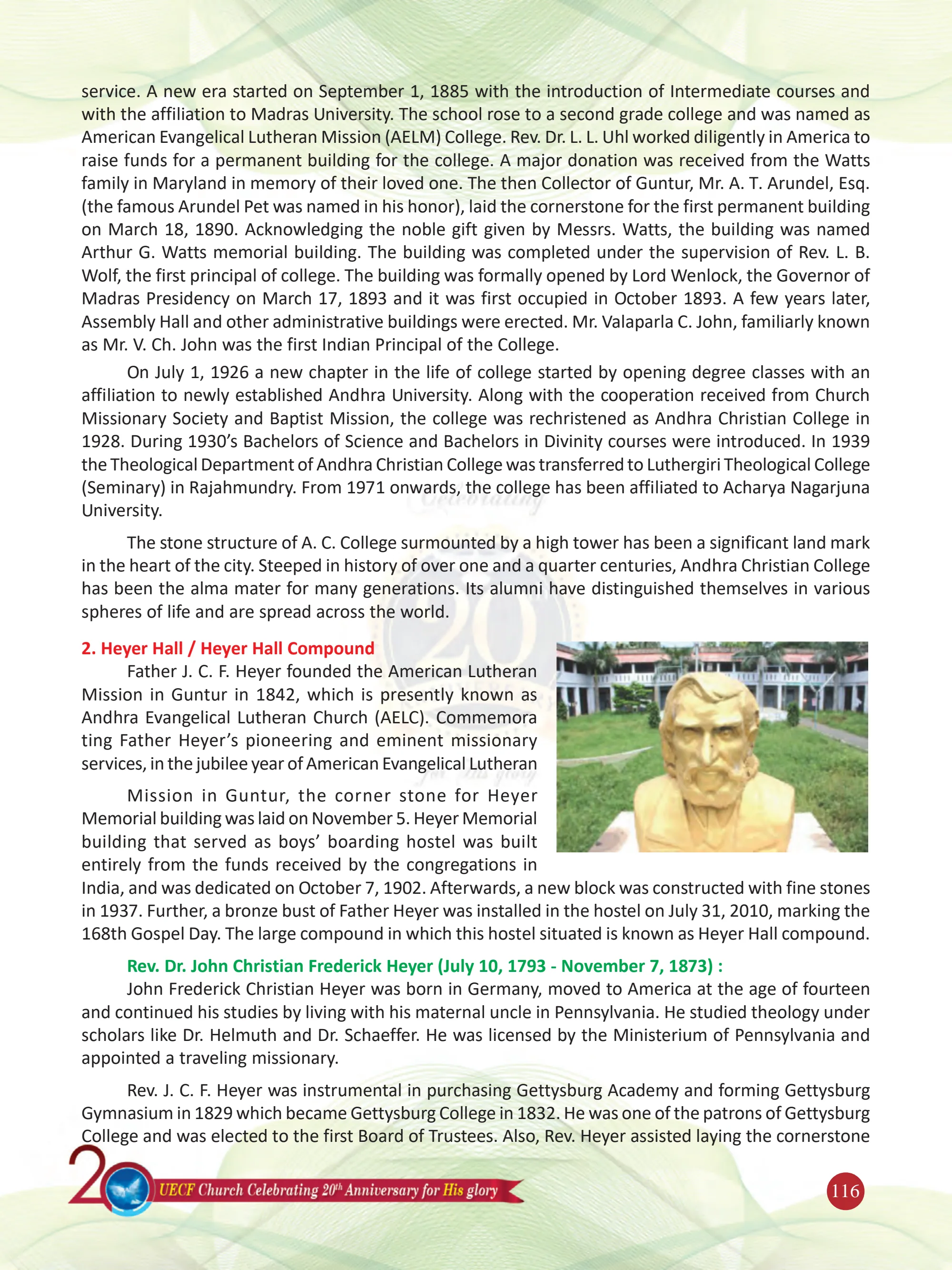 service. A new era started on September 1, 1885 with the introduction of Intermediate courses and with the affiliation to Madras University. The school rose to a second grade college and was named as American Evangelical Lutheran Mission (AELM) College. Rev. Dr. L. L. Uhl worked diligently in America to raise funds for a permanent building for the college. A major donation was received from the Watts family in Maryland in memory of their loved one. The then Collector of Guntur, Mr. A. T. Arundel, Esq. (the famous Arundel Pet was named in his honor), laid the cornerstone for the first permanent building on March 18, 1890. Acknowledging the noble gift given by Messrs. Watts, the building was named Arthur G. Watts memorial building. The building was completed under the supervision of Rev. L. B. Wolf, the first principal of college. The building was formally opened by Lord Wenlock, the Governor of Madras Presidency on March 17, 1893 and it was first occupied in October 1893. A few years later, Assembly Hall and other administrative buildings were erected. Mr. Valaparla C. John, familiarly known as Mr. V. Ch. John was the first Indian Principal of the College.

On July 1, 1926 a new chapter in the life of college started by opening degree classes with an affiliation to newly established Andhra University. Along with the cooperation received from Church Missionary Society and Baptist Mission, the college was rechristened as Andhra Christian College in 1928. During 1930's Bachelors of Science and Bachelors in Divinity courses were introduced. In 1939 the Theological Department of Andhra Christian College was transferred to Luthergiri Theological College (Seminary) in Rajahmundry. From 1971 onwards, the college has been affiliated to Acharya Nagarjuna University.

The stone structure of A. C. College surmounted by a high tower has been a significant land mark in the heart of the city. Steeped in history of over one and a quarter centuries, Andhra Christian College has been the alma mater for many generations. Its alumni have distinguished themselves in various spheres of life and are spread across the world.

2. Heyer Hall / Heyer Hall Compound

Father J. C. F. Heyer founded the American Lutheran Mission in Guntur in 1842, which is presently known as Andhra Evangelical Lutheran Church (AELC). Commemora ting Father Heyer's pioneering and eminent missionary services, in the jubilee year of American Evangelical Lutheran

Mission in Guntur, the corner stone for Heyer Memorial building was laid on November 5. Heyer Memorial building that served as boys' boarding hostel was built entirely from the funds received by the congregations in India, and was dedicated on October 7, 1902. Afterwards, a new block was constructed with fine stones in 1937. Further, a bronze bust of Father Heyer was installed in the hostel on July 31, 2010, marking the 168th Gospel Day. The large compound in which this hostel situated is known as Heyer Hall compound.

Rev. Dr. John Christian Frederick Heyer (July 10, 1793 - November 7, 1873) :

John Frederick Christian Heyer was born in Germany, moved to America at the age of fourteen and continued his studies by living with his maternal uncle in Pennsylvania. He studied theology under scholars like Dr. Helmuth and Dr. Schaeffer. He was licensed by the Ministerium of Pennsylvania and appointed a traveling missionary.

Rev. J. C. F. Heyer was instrumental in purchasing Gettysburg Academy and forming Gettysburg Gymnasium in 1829 which became Gettysburg College in 1832. He was one of the patrons of Gettysburg College and was elected to the first Board of Trustees. Also, Rev. Heyer assisted laying the cornerstone

UECF Church Celebrating 20th Anniversary for His glory

116